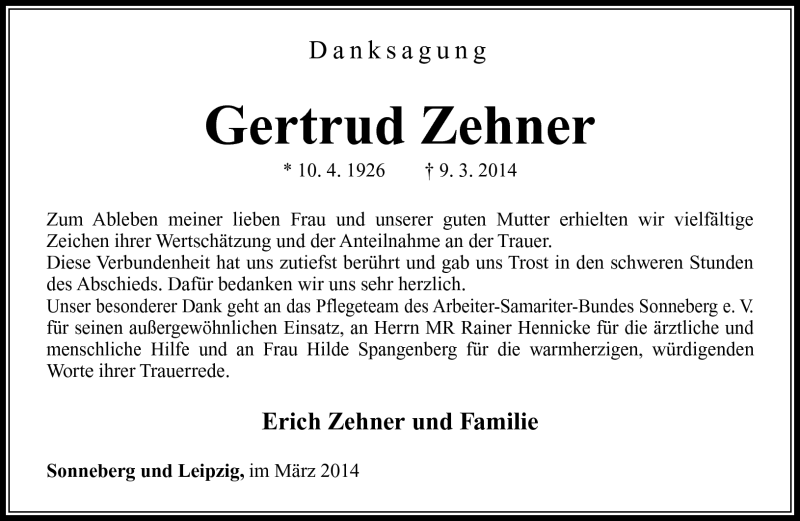 Danksagung

Gertrud Zehner

* 10. 4. 1926 † 9. 3. 2014

Zum Ableben meiner lieben Frau und unserer guten Mutter erhielten wir vielfältige Zeichen ihrer Wertschätzung und der Anteilnahme an der Trauer.
Diese Verbundenheit hat uns zutiefst berührt und gab uns Trost in den schweren Stunden des Abschieds. Dafür bedanken wir uns sehr herzlich.
Unser besonderer Dank geht an das Pflegeteam des Arbeiter-Samariter-Bundes Sonneberg e. V. für seinen außergewöhnlichen Einsatz, an Herrn MR Rainer Hennicke für die ärztliche und menschliche Hilfe und an Frau Hilde Spangenberg für die warmherzigen, würdigenden Worte ihrer Trauerrede.

Erich Zehner und Familie

Sonneberg und Leipzig, im März 2014